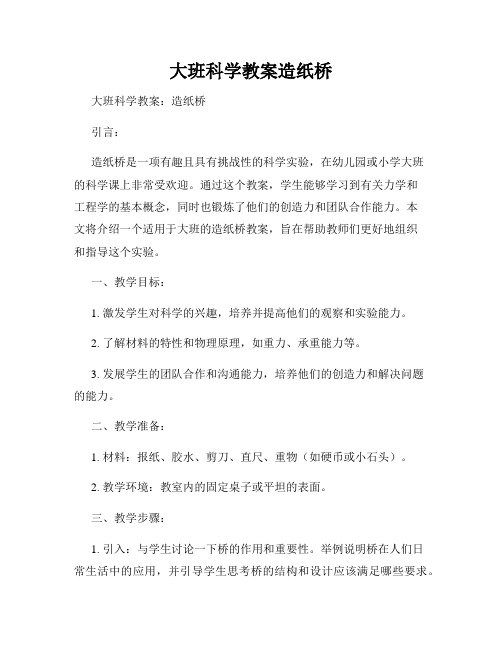 大班科学教案造纸桥

大班科学教案：造纸桥

引言：

造纸桥是一项有趣且具有挑战性的科学实验，在幼儿园或小学大班的科学课上非常受欢迎。通过这个教案，学生能够学习到有关力学和工程学的基本概念，同时也锻炼了他们的创造力和团队合作能力。本文将介绍一个适用于大班的造纸桥教案，旨在帮助教师们更好地组织和指导这个实验。

一、教学目标：

1. 激发学生对科学的兴趣，培养并提高他们的观察和实验能力。

2. 了解材料的特性和物理原理，如重力、承重能力等。

3. 发展学生的团队合作和沟通能力，培养他们的创造力和解决问题的能力。

二、教学准备：

1. 材料：报纸、胶水、剪刀、直尺、重物（如硬币或小石头）。

2. 教学环境：教室内的固定桌子或平坦的表面。

三、教学步骤：

1. 引入：与学生讨论一下桥的作用和重要性。举例说明桥在人们日常生活中的应用，并引导学生思考桥的结构和设计应该满足哪些要求。